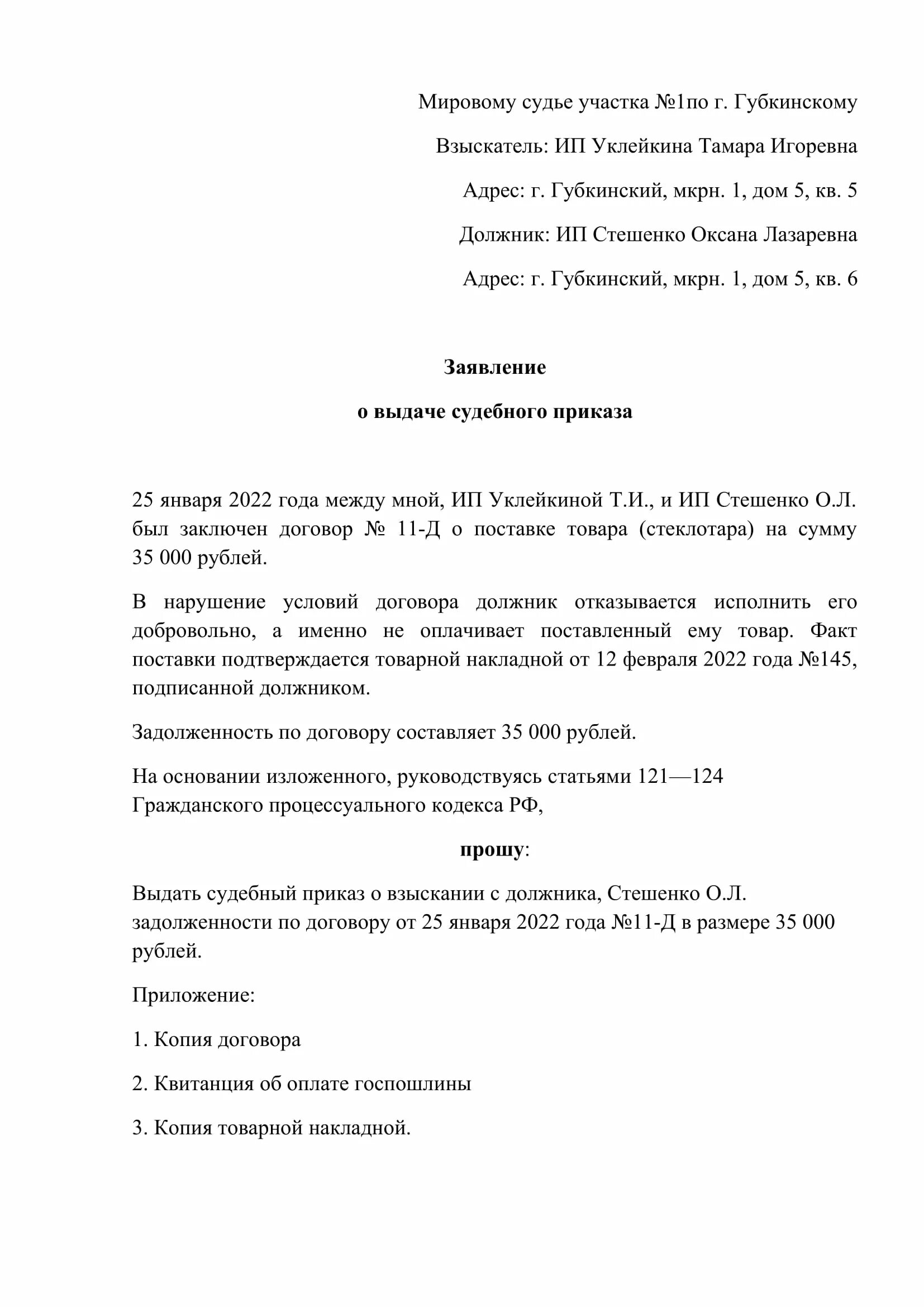 Мировому судье участка №1по г. Губкинскому

Взыскатель: ИП Уклейкина Тамара Игоревна

Адрес: г. Губкинский, мкрн. 1, дом 5, кв. 5

Должник: ИП Стешенко Оксана Лазаревна

Адрес: г. Губкинский, мкрн. 1, дом 5, кв. 6

Заявление

о выдаче судебного приказа

25 января 2022 года между мной, ИП Уклейкиной Т.И., и ИП Стешенко О.Л. был заключен договор № 11-Д о поставке товара (стеклотара) на сумму 35 000 рублей.

В нарушение условий договора должник отказывается исполнить его добровольно, а именно не оплачивает поставленный ему товар. Факт поставки подтверждается товарной накладной от 12 февраля 2022 года №145, подписанной должником.

Задолженность по договору составляет 35 000 рублей.

На основании изложенного, руководствуясь статьями 121—124 Гражданского процессуального кодекса РФ,

прошу:

Выдать судебный приказ о взыскании с должника, Стешенко О.Л. задолженности по договору от 25 января 2022 года №11-Д в размере 35 000 рублей.

Приложение:

1. Копия договора

2. Квитанция об оплате госпошлины

3. Копия товарной накладной.